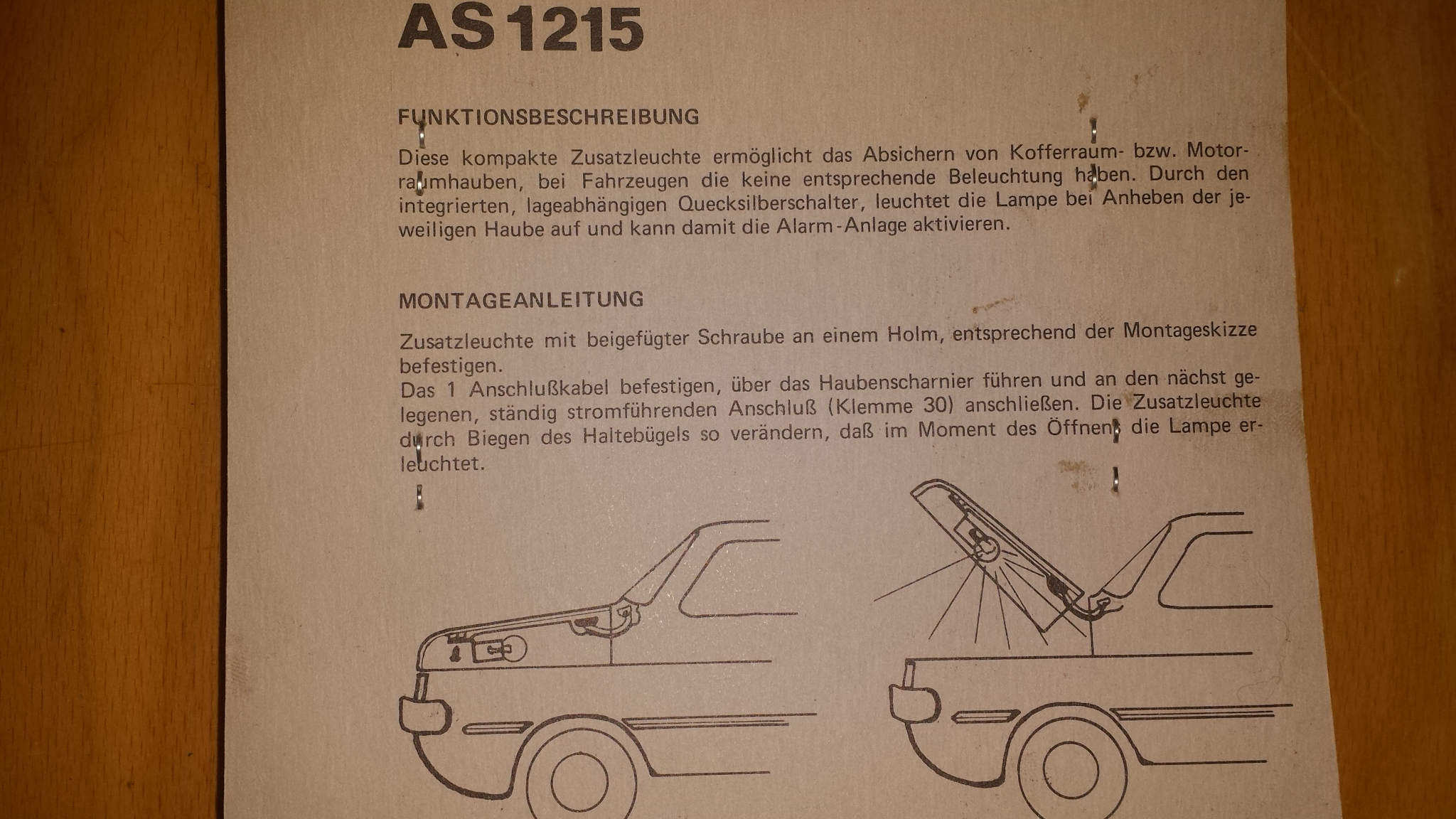 AS 1215

FUNKTIONSBESCHREIBUNG

Diese kompakte Zusatzleuchte ermöglicht das Absichern von Kofferraum- bzw. Motorraumhauben, bei Fahrzeugen die keine entsprechende Beleuchtung haben. Durch den integrierten, lageabhängigen Quecksilberschalter, leuchtet die Lampe bei Anheben der jeweiligen Haube auf und kann damit die Alarm-Anlage aktivieren.

MONTAGEANLEITUNG

Zusatzleuchte mit beigefügter Schraube an einem Holm, entsprechend der Montageskizze befestigen.
Das 1 Anschlußkabel befestigen, über das Haubenscharnier führen und an den nächst gelegenen, ständig stromführenden Anschluß (Klemme 30) anschließen. Die Zusatzleuchte durch Biegen des Haltebügels so verändern, daß im Moment des Öffnens die Lampe erleuchtet.